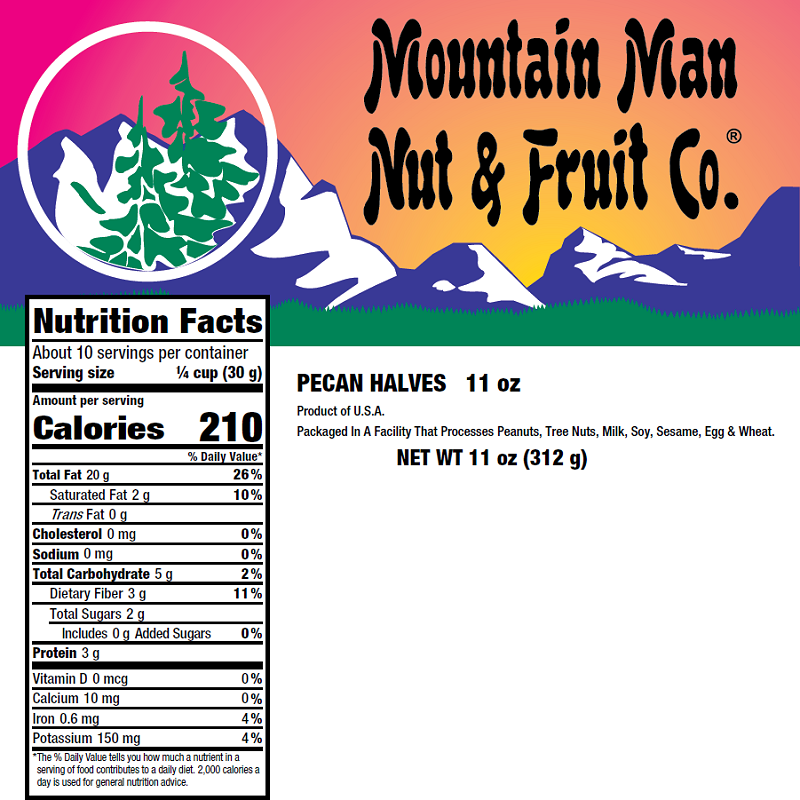 Mountain Man
Nut & Fruit Co.®

Nutrition Facts
About 10 servings per container
Serving size ¼ cup (30 g)

Amount per serving
Calories 210

% Daily Value*
Total Fat 20 g 26%
Saturated Fat 2 g 10%
Trans Fat 0 g
Cholesterol 0 mg 0%
Sodium 0 mg 0%
Total Carbohydrate 5 g 2%
Dietary Fiber 3 g 11%
Total Sugars 2 g
Includes 0 g Added Sugars 0%
Protein 3 g
Vitamin D 0 mcg 0%
Calcium 10 mg 0%
Iron 0.6 mg 4%
Potassium 150 mg 4%

*The % Daily Value tells you how much a nutrient in a serving of food contributes to a daily diet. 2,000 calories a day is used for general nutrition advice.

PECAN HALVES 11 oz

Product of U.S.A.

Packaged In A Facility That Processes Peanuts, Tree Nuts, Milk, Soy, Sesame, Egg & Wheat.

NET WT 11 oz (312 g)